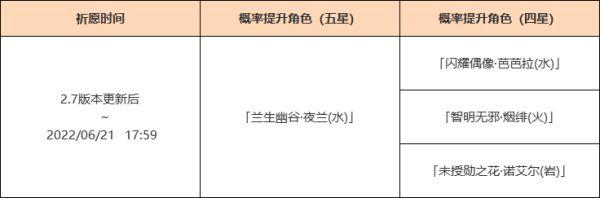 | 祈愿时间 | 概率提升角色（五星） | 概率提升角色（四星） |
|---|---|---|
| 2.7版本更新后 ~ 2022/06/21 17:59 | 「兰生幽谷·夜兰(水)」 | 「闪耀偶像·芭芭拉(水)」 |
| | | 「智明无邪·烟绯(火)」 |
| | | 「未授勋之花·诺艾尔(岩)」 |